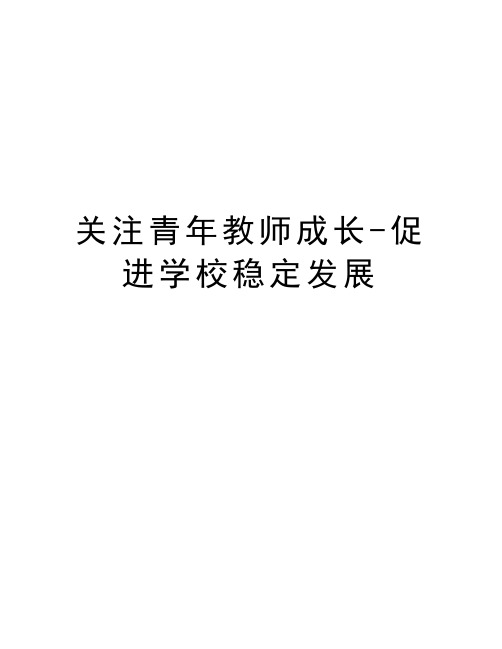 关注青年教师成长-促进学校稳定发展